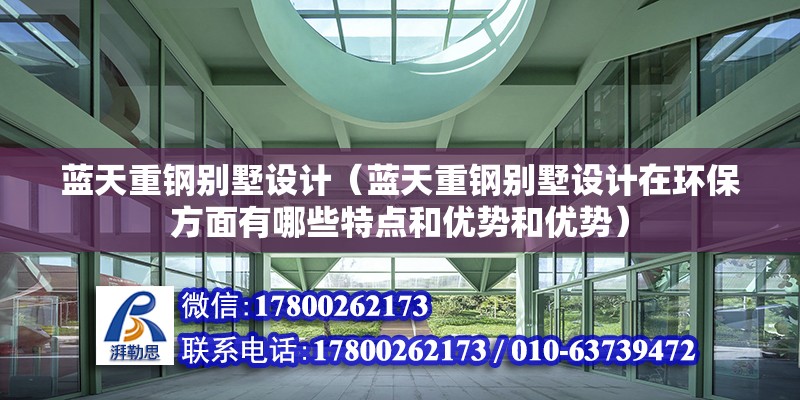 蓝天重钢别墅设计（蓝天重钢别墅设计在环保方面有哪些特点和优势和优势）

湃勒思

微信:17800262173

联系电话:17800262173 / 010-63739472